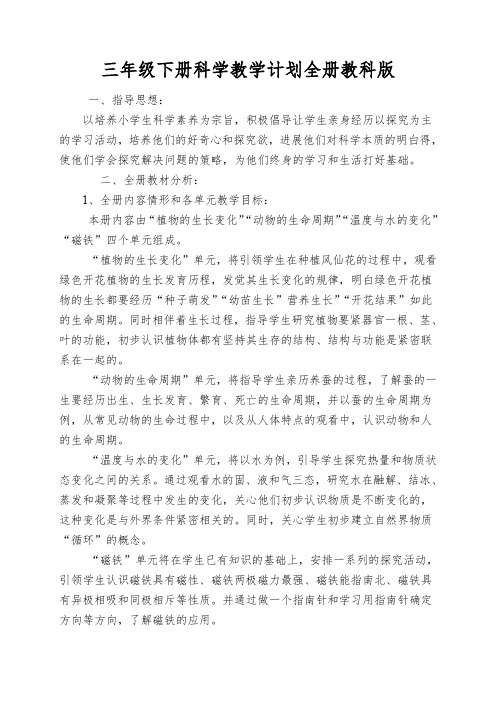 三年级下册科学教学计划全册教科版

一、指导思想：

以培养小学生科学素养为宗旨，积极倡导让学生亲身经历以探究为主的学习活动，培养他们的好奇心和探究欲，进展他们对科学本质的明白得，使他们学会探究解决问题的策略，为他们终身的学习和生活打好基础。

二、全册教材分析：

1、全册内容情形和各单元教学目标：

本册内容由“植物的生长变化”“动物的生命周期”“温度与水的变化”“磁铁”四个单元组成。

“植物的生长变化”单元，将引领学生在种植凤仙花的过程中，观看绿色开花植物的生长发育历程，发觉其生长变化的规律，明白绿色开花植物的生长都要经历“种子萌发”“幼苗生长”营养生长”“开花结果”如此的生命周期。同时相伴着生长过程，指导学生研究植物要紧器官一根、茎、叶的功能，初步认识植物体都有坚持其生存的结构、结构与功能是紧密联系在一起的。

“动物的生命周期”单元，将指导学生亲历养蚕的过程，了解蚕的一生要经历出生、生长发育、繁育、死亡的生命周期，并以蚕的生命周期为例，从常见动物的生命过程中，以及从人体特点的观看中，认识动物和人的生命周期。

“温度与水的变化”单元，将以水为例，引导学生探究热量和物质状态变化之间的关系。通过观看水的固、液和气三态，研究水在融解、结冰、蒸发和凝聚等过程中发生的变化，关心他们初步认识物质是不断变化的，这种变化是与外界条件紧密相关的。同时，关心学生初步建立自然界物质“循环”的概念。

“磁铁”单元将在学生已有知识的基础上，安排一系列的探究活动，引领学生认识磁铁具有磁性、磁铁两极磁力最强、磁铁能指南北、磁铁具有异极相吸和同极相斥等性质。并通过做一个指南针和学习用指南针确定方向等方向，了解磁铁的应用。